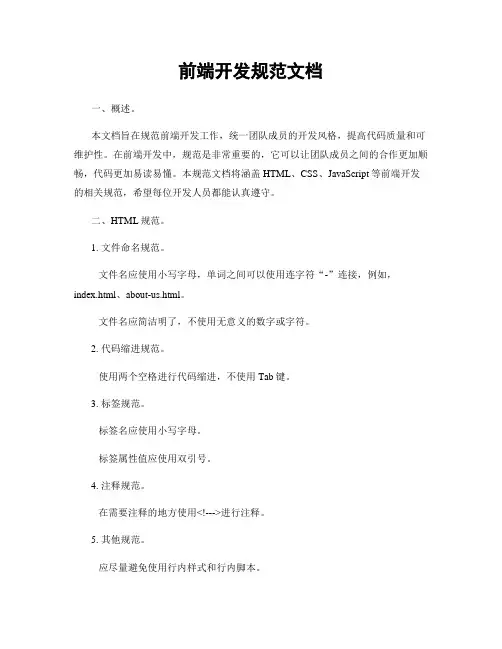 前端开发规范文档

一、概述。

本文档旨在规范前端开发工作，统一团队成员的开发风格，提高代码质量和可维护性。在前端开发中，规范是非常重要的，它可以让团队成员之间的合作更加顺畅，代码更加易读易懂。本规范文档将涵盖 HTML、CSS、JavaScript 等前端开发的相关规范，希望每位开发人员都能认真遵守。

二、HTML 规范。

1. 文件命名规范。

文件名应使用小写字母，单词之间可以使用连字符“-”连接，例如，index.html、about-us.html。

文件名应简洁明了，不使用无意义的数字或字符。

2. 代码缩进规范。

使用两个空格进行代码缩进，不使用 Tab 键。

3. 标签规范。

标签名应使用小写字母。

标签属性值应使用双引号。

4. 注释规范。

在需要注释的地方使用<!--->进行注释。

5. 其他规范。

应尽量避免使用行内样式和行内脚本。